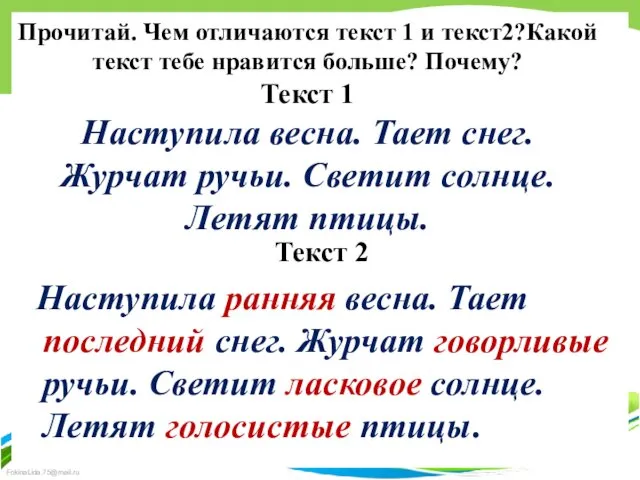 Прочитай. Чем отличаются текст 1 и текст2?Какой текст тебе нравится больше? Почему?

Текст 1

Наступила весна. Тает снег. Журчат ручьи. Светит солнце. Летят птицы.

Текст 2

Наступила ранняя весна. Тает последний снег. Журчат говорливые ручьи. Светит ласковое солнце. Летят голосистые птицы.

FokinaLida.75@mail.ru